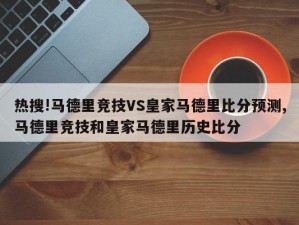 热搜!马德里竞技VS皇家马德里比分预测,马德里竞技和皇家马德里历史比分